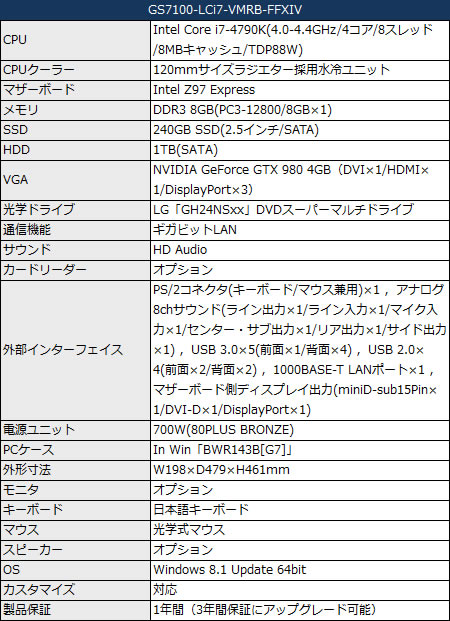 | GS7100-LCi7-VMRB-FFXIV | |
|---|---|
| CPU | Intel Core i7-4790K(4.0-4.4GHz/4コア/8スレッド/8MBキャッシュ/TDP88W) |
| CPUクーラー | 120mmサイズラジエター採用水冷ユニット |
| マザーボード | Intel Z97 Express |
| メモリ | DDR3 8GB(PC3-12800/8GB×1) |
| SSD | 240GB SSD(2.5インチ/SATA) |
| HDD | 1TB(SATA) |
| VGA | NVIDIA GeForce GTX 980 4GB（DVI×1/HDMI×1/DisplayPort×3) |
| 光学ドライブ | LG「GH24NSxx」DVDスーパーマルチドライブ |
| 通信機能 | ギガビットLAN |
| サウンド | HD Audio |
| カードリーダー | オプション |
| 外部インターフェイス | PS/2コネクタ(キーボード/マウス兼用)×1，アナログ8chサウンド(ライン出力×1/ライン入力×1/マイク入力×1/センター・サブ出力×1/リア出力×1/サイド出力×1)，USB 3.0×5(前面×1/背面×4)，USB 2.0×4(前面×2/背面×2)，1000BASE-T LANポート×1，マザーボード側ディスプレイ出力(miniD-sub15Pin×1/DVI-D×1/DisplayPort×1) |
| 電源ユニット | 700W(80PLUS BRONZE) |
| PCケース | In Win「BWR143B[G7]」 |
| 外形寸法 | W198×D479×H461mm |
| モニタ | オプション |
| キーボード | 日本語キーボード |
| マウス | 光学式マウス |
| スピーカー | オプション |
| OS | Windows 8.1 Update 64bit |
| カスタマイズ | 対応 |
| 製品保証 | 1年間（3年間保証にアップグレード可能） |